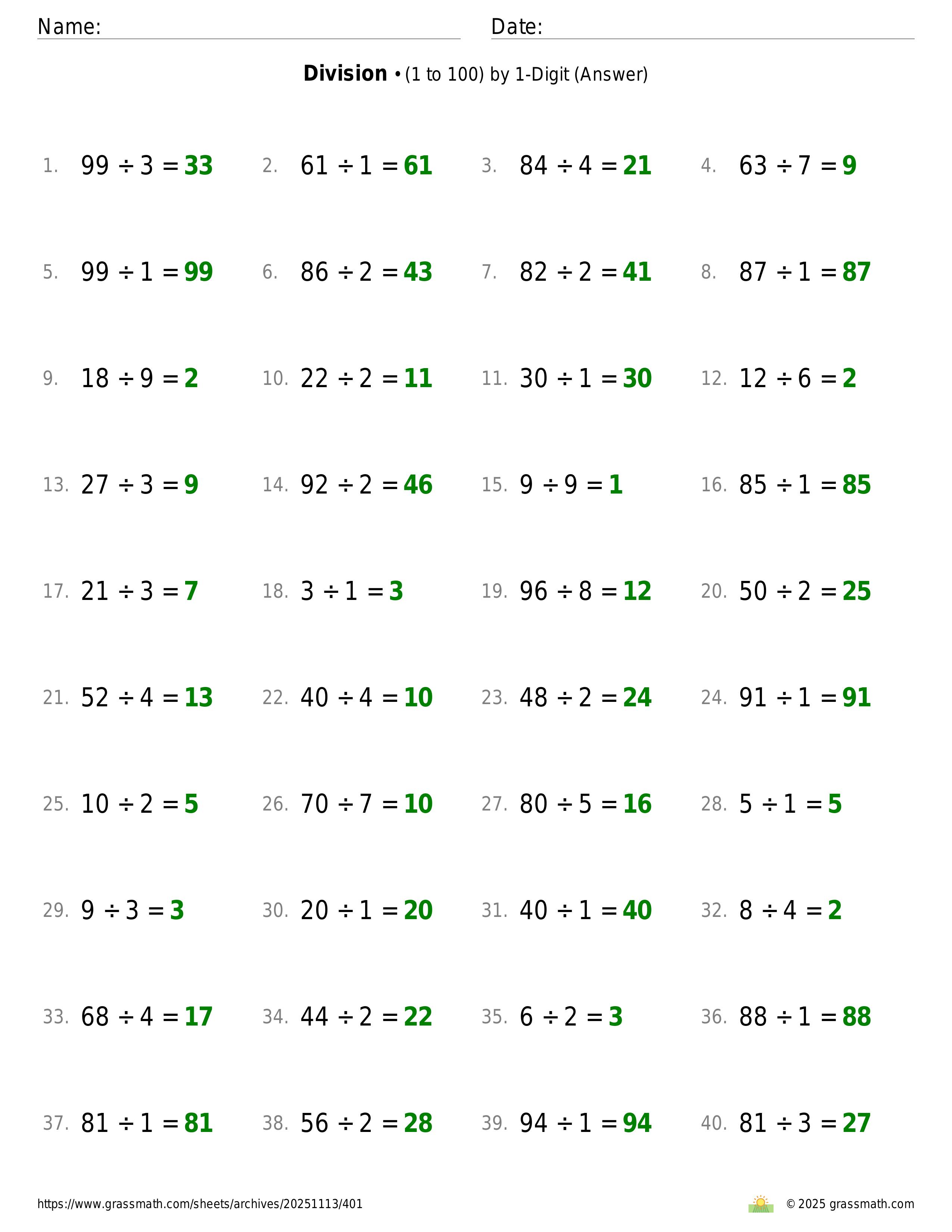 Name: Date:

**Division** • (1 to 100) by 1-Digit (Answer)

1. $99 \div 3 = 33$
2. $61 \div 1 = 61$
3. $84 \div 4 = 21$
4. $63 \div 7 = 9$

5. $99 \div 1 = 99$
6. $86 \div 2 = 43$
7. $82 \div 2 = 41$
8. $87 \div 1 = 87$

9. $18 \div 9 = 2$
10. $22 \div 2 = 11$
11. $30 \div 1 = 30$
12. $12 \div 6 = 2$

13. $27 \div 3 = 9$
14. $92 \div 2 = 46$
15. $9 \div 9 = 1$
16. $85 \div 1 = 85$

17. $21 \div 3 = 7$
18. $3 \div 1 = 3$
19. $96 \div 8 = 12$
20. $50 \div 2 = 25$

21. $52 \div 4 = 13$
22. $40 \div 4 = 10$
23. $48 \div 2 = 24$
24. $91 \div 1 = 91$

25. $10 \div 2 = 5$
26. $70 \div 7 = 10$
27. $80 \div 5 = 16$
28. $5 \div 1 = 5$

29. $9 \div 3 = 3$
30. $20 \div 1 = 20$
31. $40 \div 1 = 40$
32. $8 \div 4 = 2$

33. $68 \div 4 = 17$
34. $44 \div 2 = 22$
35. $6 \div 2 = 3$
36. $88 \div 1 = 88$

37. $81 \div 1 = 81$
38. $56 \div 2 = 28$
39. $94 \div 1 = 94$
40. $81 \div 3 = 27$

https://www.grassmath.com/sheets/archives/20251113/401
© 2025 grassmath.com